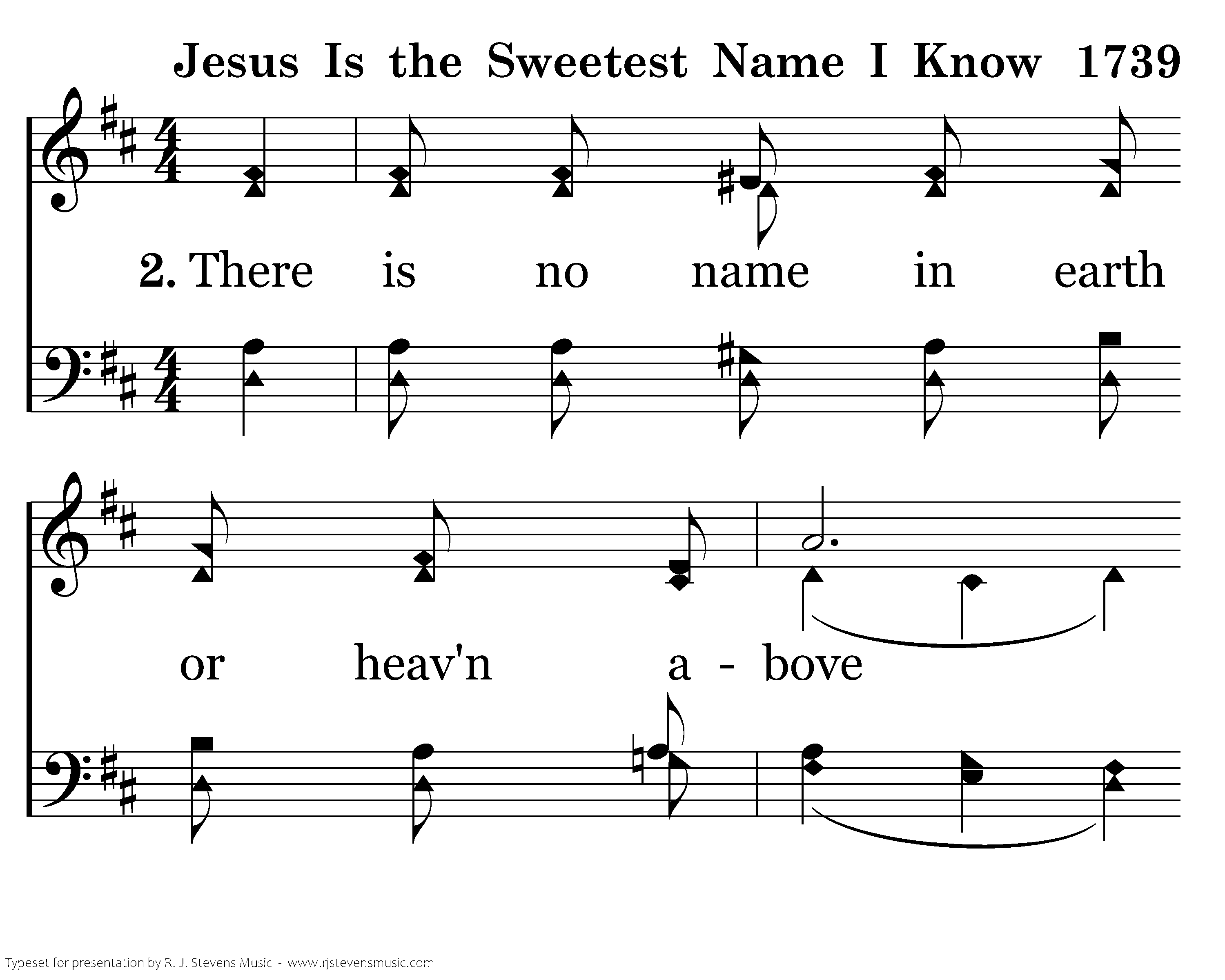 Jesus Is the Sweetest Name I Know 1739

2. There is no name in earth

or heav'n a - bove

Typeset for presentation by R. J. Stevens Music - www.rjstevensmusic.com